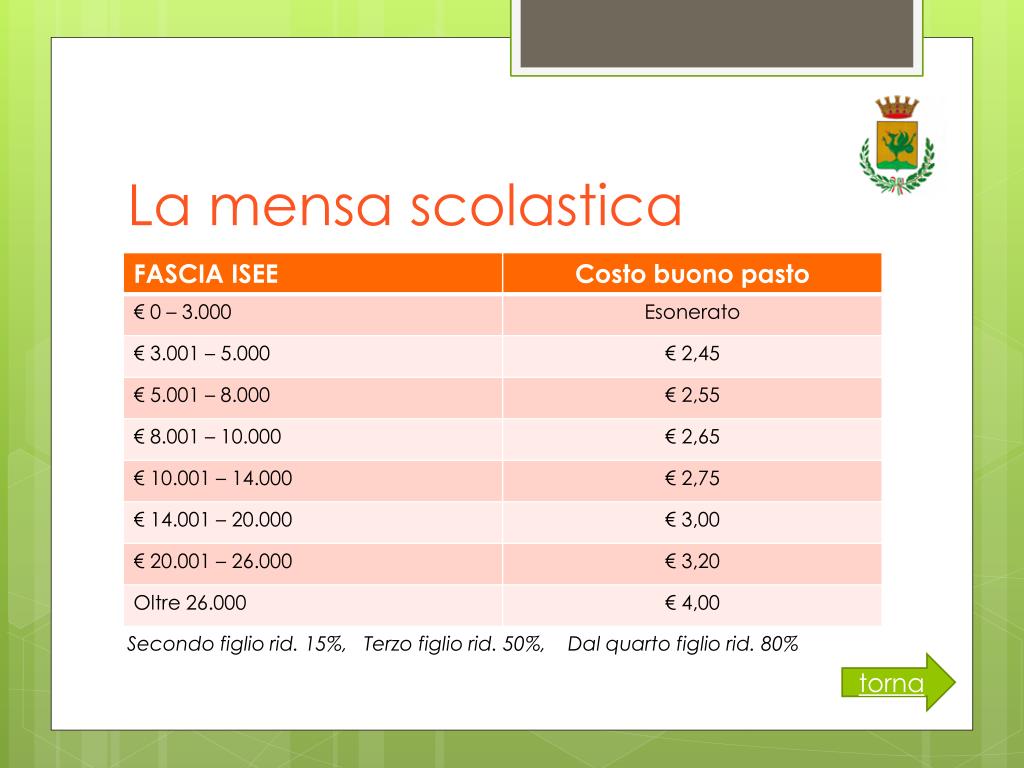 La mensa scolastica

| FASCIA ISEE | Costo buono pasto |
|---|---|
| € 0 – 3.000 | Esonerato |
| € 3.001 – 5.000 | € 2,45 |
| € 5.001 – 8.000 | € 2,55 |
| € 8.001 – 10.000 | € 2,65 |
| € 10.001 – 14.000 | € 2,75 |
| € 14.001 – 20.000 | € 3,00 |
| € 20.001 – 26.000 | € 3,20 |
| Oltre 26.000 | € 4,00 |

Secondo figlio rid. 15%, Terzo figlio rid. 50%, Dal quarto figlio rid. 80%

torna